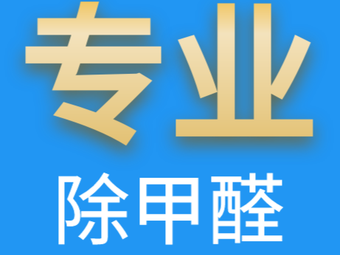 专业

除甲醛